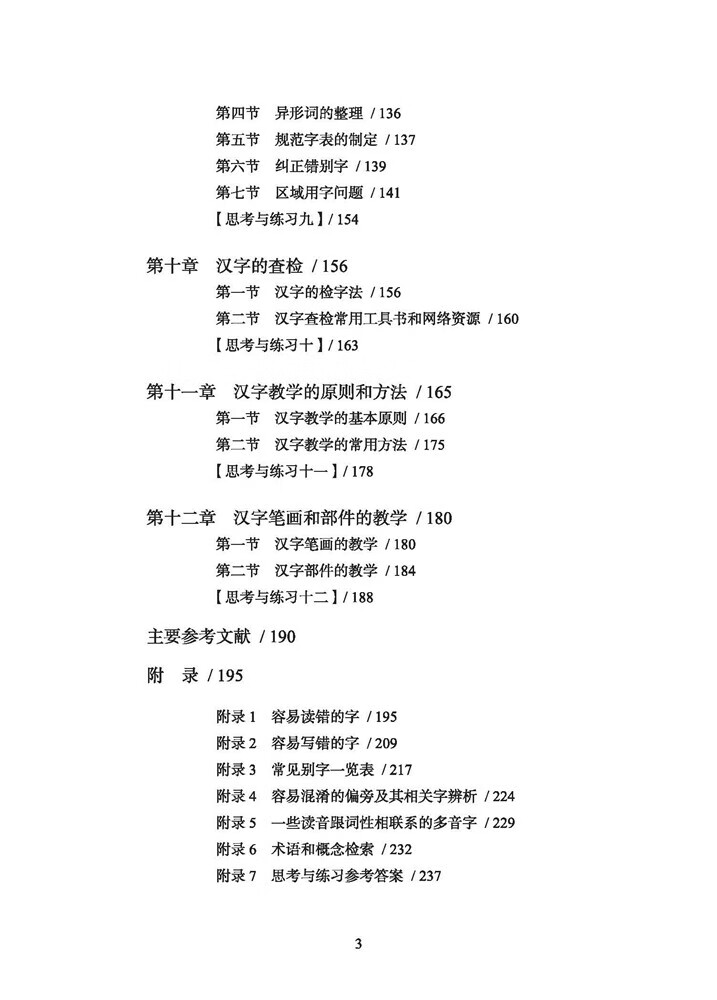 第四节　异形词的整理 / 136
第五节　规范字表的制定 / 137
第六节　纠正错别字 / 139
第七节　区域用字问题 / 141
【思考与练习九】/ 154

第十章　汉字的查检 / 156
第一节　汉字的检字法 / 156
第二节　汉字查检常用工具书和网络资源 / 160
【思考与练习十】/ 163

第十一章　汉字教学的原则和方法 / 165
第一节　汉字教学的基本原则 / 166
第二节　汉字教学的常用方法 / 175
【思考与练习十一】/ 178

第十二章　汉字笔画和部件的教学 / 180
第一节　汉字笔画的教学 / 180
第二节　汉字部件的教学 / 184
【思考与练习十二】/ 188

主要参考文献 / 190

附　录 / 195

附录 1　容易读错的字 / 195
附录 2　容易写错的字 / 209
附录 3　常见别字一览表 / 217
附录 4　容易混淆的偏旁及其相关字辨析 / 224
附录 5　一些读音跟词性相联系的多音字 / 229
附录 6　术语和概念检索 / 232
附录 7　思考与练习参考答案 / 237

3